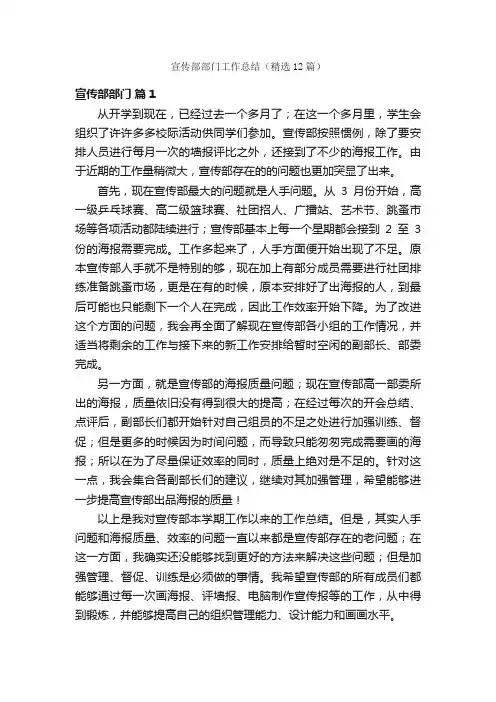 宣传部部门工作总结（精选12篇）

宣传部部门 篇1

从开学到现在，已经过去一个多月了；在这一个多月里，学生会组织了许许多多校际活动供同学们参加。宣传部按照惯例，除了要安排人员进行每月一次的墙报评比之外，还接到了不少的海报工作。由于近期的工作量稍微大，宣传部存在的的问题也更加突显了出来。

首先，现在宣传部最大的问题就是人手问题。从 3 月份开始，高一级乒乓球赛、高二级篮球赛、社团招人、广播站、艺术节、跳蚤市场等各项活动都陆续进行；宣传部基本上每一个星期都会接到 2 至 3 份的海报需要完成。工作多起来了，人手方面便开始出现了不足。原本宣传部人手就不是特别的够，现在加上有部分成员需要进行社团排练准备跳蚤市场，更是在有的时候，原本安排好了出海报的人，到最后可能也只能剩下一个人在完成，因此工作效率开始下降。为了改进这个方面的问题，我会再全面了解现在宣传部各小组的工作情况，并适当将剩余的工作与接下来的新工作安排给暂时空闲的副部长、部委完成。

另一方面，就是宣传部的海报质量问题；现在宣传部高一部委所出的海报，质量依旧没有得到很大的提高；在经过每次的开会总结、点评后，副部长们都开始针对自己组员的不足之处进行加强训练、督促；但是更多的时候因为时间问题，而导致只能匆匆完成需要画的海报；所以在为了尽量保证效率的同时，质量上绝对是不足的。针对这一点，我会集合各副部长们的建议，继续对其加强管理，希望能够进一步提高宣传部出品海报的质量！

以上是我对宣传部本学期工作以来的工作总结。但是，其实人手问题和海报质量、效率的问题一直以来都是宣传部存在的老问题；在这一方面，我确实还没能够找到更好的方法来解决这些问题；但是加强管理、督促、训练是必须做的事情。我希望宣传部的所有成员们都能够通过每一次画海报、评墙报、电脑制作宣传报等的工作，从中得到锻炼，并能够提高自己的组织管理能力、设计能力和画画水平。